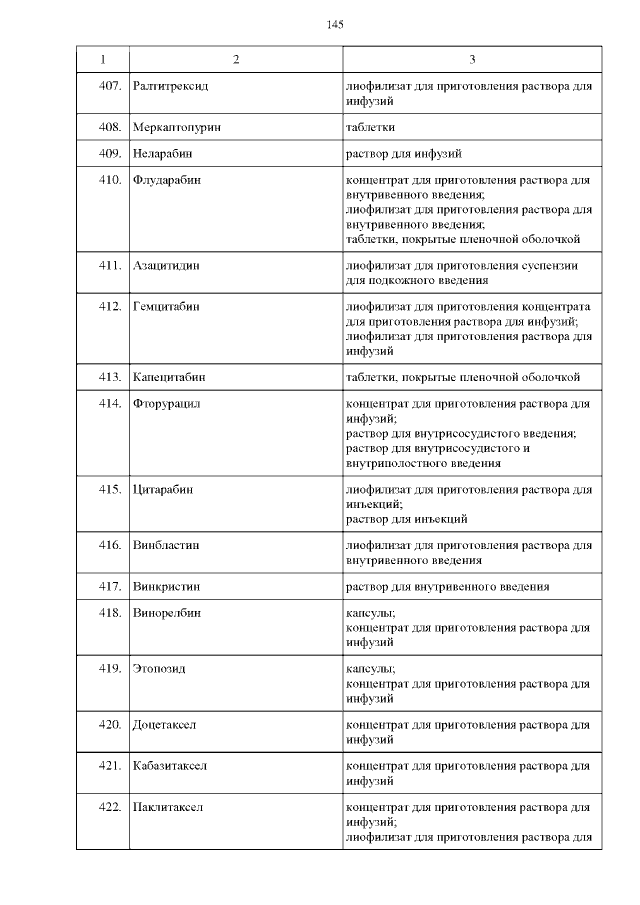 145

| 1 | 2 | 3 |
|---|---|---|
| 407. | Ралтитрексид | лиофилизат для приготовления раствора для инфузий |
| 408. | Меркаптопурин | таблетки |
| 409. | Неларабин | раствор для инфузий |
| 410. | Флударабин | концентрат для приготовления раствора для внутривенного введения; лиофилизат для приготовления раствора для внутривенного введения; таблетки, покрытые пленочной оболочкой |
| 411. | Азацитидин | лиофилизат для приготовления суспензии для подкожного введения |
| 412. | Гемцитабин | лиофилизат для приготовления концентрата для приготовления раствора для инфузий; лиофилизат для приготовления раствора для инфузий |
| 413. | Капецитабин | таблетки, покрытые пленочной оболочкой |
| 414. | Фторурацил | концентрат для приготовления раствора для инфузий; раствор для внутрисосудистого введения; раствор для внутрисосудистого и внутриполостного введения |
| 415. | Цитарабин | лиофилизат для приготовления раствора для инъекций; раствор для инъекций |
| 416. | Винбластин | лиофилизат для приготовления раствора для внутривенного введения |
| 417. | Винкристин | раствор для внутривенного введения |
| 418. | Винорелбин | капсулы; концентрат для приготовления раствора для инфузий |
| 419. | Этопозид | капсулы; концентрат для приготовления раствора для инфузий |
| 420. | Доцетаксел | концентрат для приготовления раствора для инфузий |
| 421. | Кабазитаксел | концентрат для приготовления раствора для инфузий |
| 422. | Паклитаксел | концентрат для приготовления раствора для инфузий; лиофилизат для приготовления раствора для |